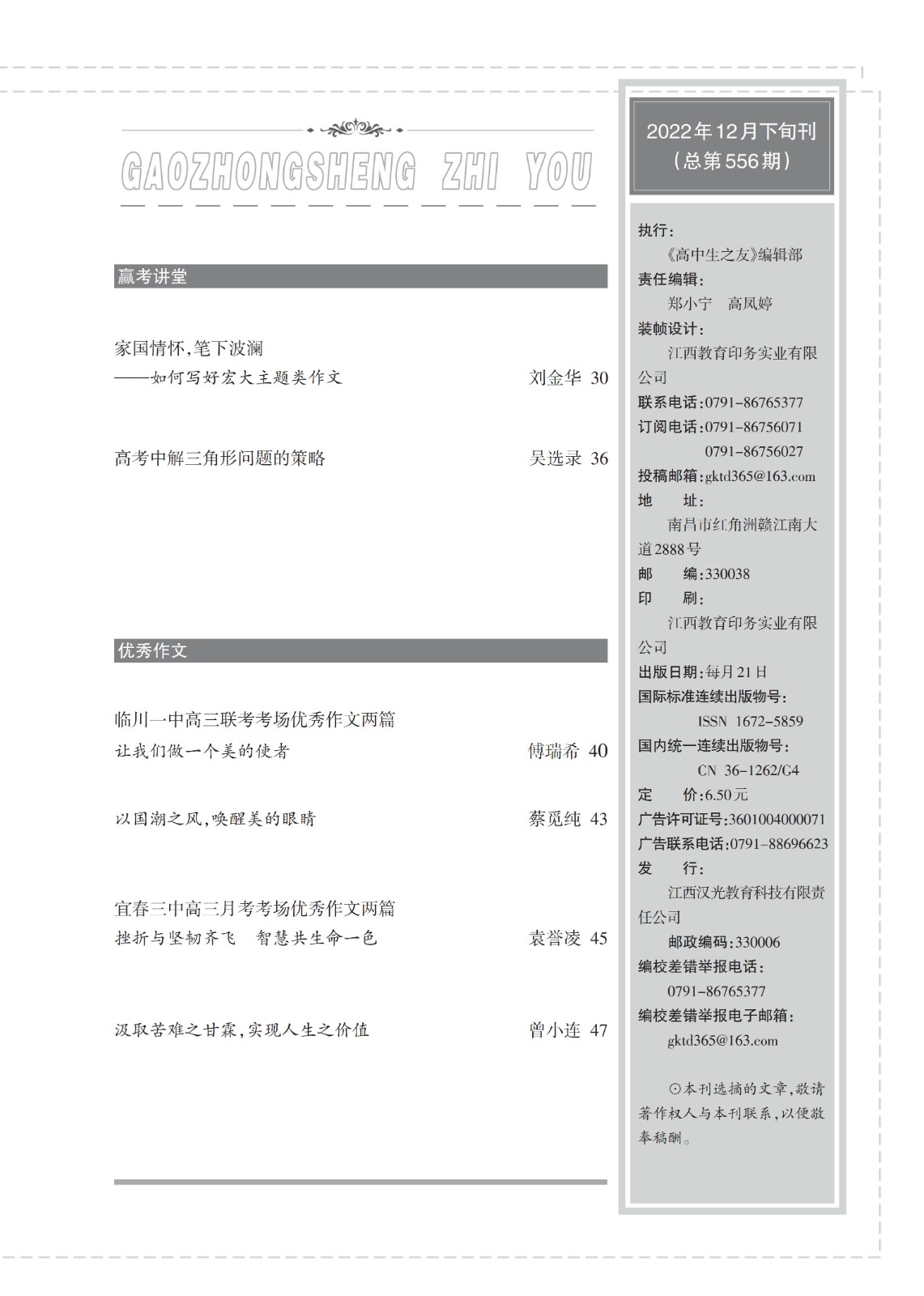 GAOZHONGSHENG ZHI YOU

赢考讲堂

家国情怀,笔下波澜
——如何写好宏大主题类作文 刘金华 30

高考中解三角形问题的策略 吴选录 36

优秀作文

临川一中高三联考考场优秀作文两篇
让我们做一个美的使者 傅瑞希 40

以国潮之风,唤醒美的眼睛 蔡觅纯 43

宜春三中高三月考考场优秀作文两篇
挫折与坚韧齐飞 智慧共生命一色 袁誉凌 45

汲取苦难之甘霖,实现人生之价值 曾小连 47

2022年12月下旬刊
(总第556期)

执行:
《高中生之友》编辑部
责任编辑:
郑小宁 高凤婷
装帧设计:
江西教育印务实业有限公司
联系电话:0791-86765377
订阅电话:0791-86756071
0791-86756027
投稿邮箱:gktd365@163.com
地 址:
南昌市红角洲赣江南大道2888号
邮 编:330038
印 刷:
江西教育印务实业有限公司
出版日期:每月21日
国际标准连续出版物号:
ISSN 1672-5859
国内统一连续出版物号:
CN 36-1262/G4
定 价:6.50元
广告许可证号:3601004000071
广告联系电话:0791-88696623
发 行:
江西汉光教育科技有限责任公司
邮政编码:330006
编校差错举报电话:
0791-86765377
编校差错举报电子邮箱:
gktd365@163.com

⊙本刊选摘的文章,敬请著作权人与本刊联系,以便敬奉稿酬。